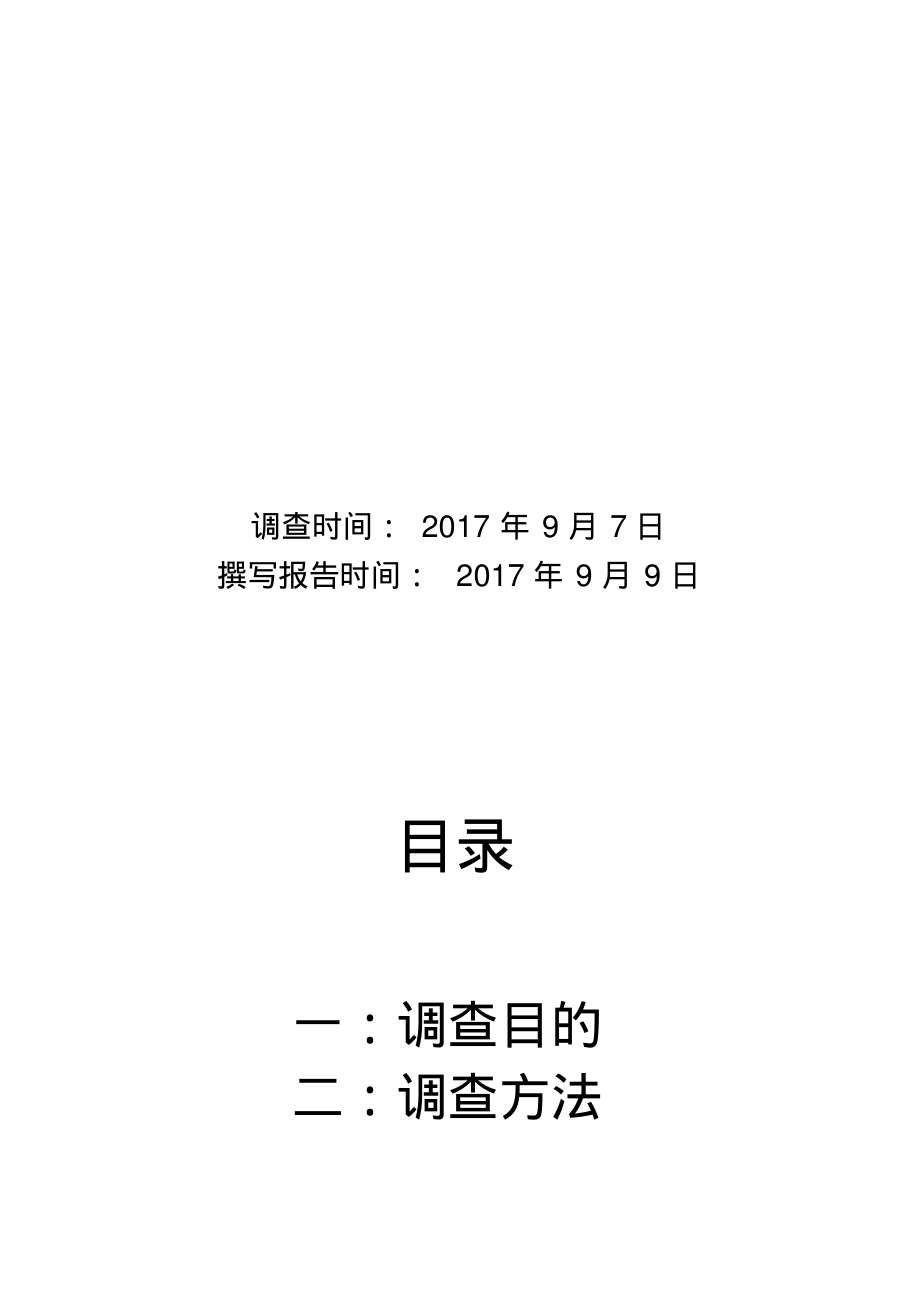 调查时间： 2017 年 9 月 7 日
撰写报告时间： 2017 年 9 月 9 日

目录

一：调查目的
二：调查方法